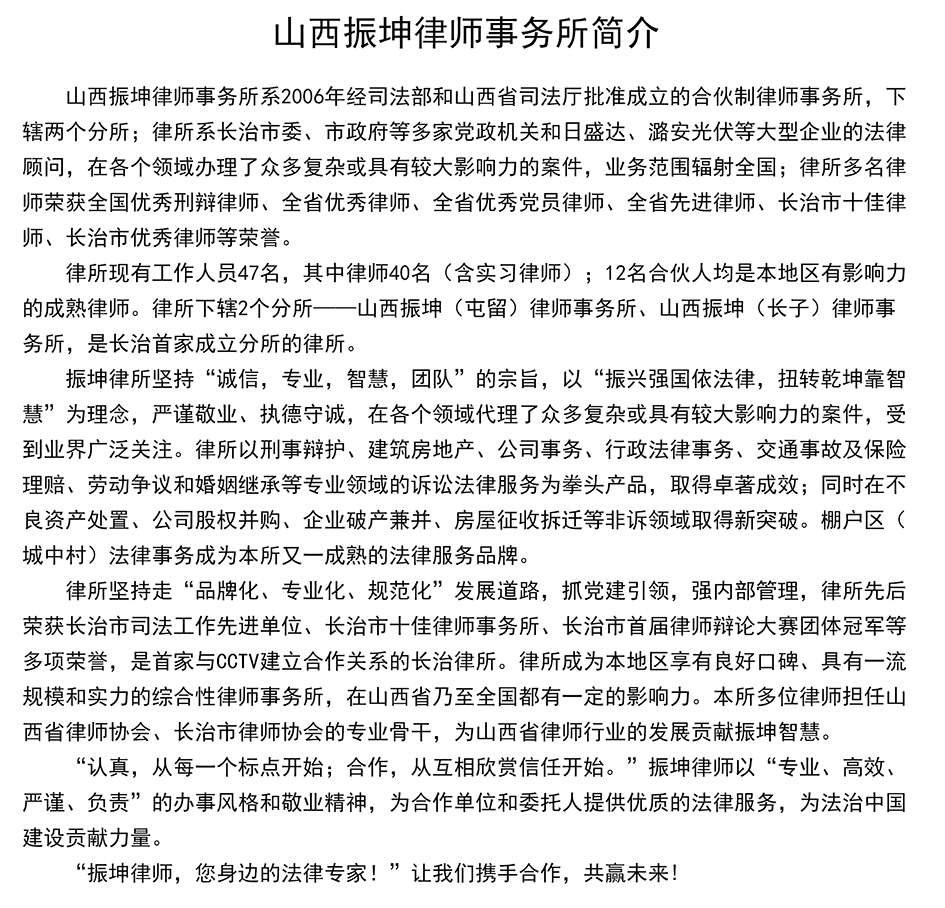 山西振坤律师事务所简介

山西振坤律师事务所系2006年经司法部和山西省司法厅批准成立的合伙制律师事务所，下辖两个分所；律所系长治市委、市政府等多家党政机关和日盛达、潞安光伏等大型企业的法律顾问，在各个领域办理了众多复杂或具有较大影响力的案件，业务范围辐射全国；律所多名律师荣获全国优秀刑辩律师、全省优秀律师、全省优秀党员律师、全省先进律师、长治市十佳律师、长治市优秀律师等荣誉。

律所现有工作人员47名，其中律师40名（含实习律师）；12名合伙人均是本地区有影响力的成熟律师。律所下辖2个分所——山西振坤（屯留）律师事务所、山西振坤（长子）律师事务所，是长治首家成立分所的律所。

振坤律所坚持“诚信，专业，智慧，团队”的宗旨，以“振兴强国依法律，扭转乾坤靠智慧”为理念，严谨敬业、执德守诚，在各个领域代理了众多复杂或具有较大影响力的案件，受到业界广泛关注。律所以刑事辩护、建筑房地产、公司事务、行政法律事务、交通事故及保险理赔、劳动争议和婚姻继承等专业领域的诉讼法律服务为拳头产品，取得卓著成效；同时在不良资产处置、公司股权并购、企业破产兼并、房屋征收拆迁等非诉领域取得新突破。棚户区（城中村）法律事务成为本所又一成熟的法律服务品牌。

律所坚持走“品牌化、专业化、规范化”发展道路，抓党建引领，强内部管理，律所先后荣获长治市司法工作先进单位、长治市十佳律师事务所、长治市首届律师辩论大赛团体冠军等多项荣誉，是首家与CCTV建立合作关系的长治律所。律所成为本地区享有良好口碑、具有一流规模和实力的综合性律师事务所，在山西省乃至全国都有一定的影响力。本所多位律师担任山西省律师协会、长治市律师协会的专业骨干，为山西省律师行业的发展贡献振坤智慧。

“认真，从每一个标点开始；合作，从互相欣赏信任开始。”振坤律师以“专业、高效、严谨、负责”的办事风格和敬业精神，为合作单位和委托人提供优质的法律服务，为法治中国建设贡献力量。

“振坤律师，您身边的法律专家！”让我们携手合作，共赢未来!